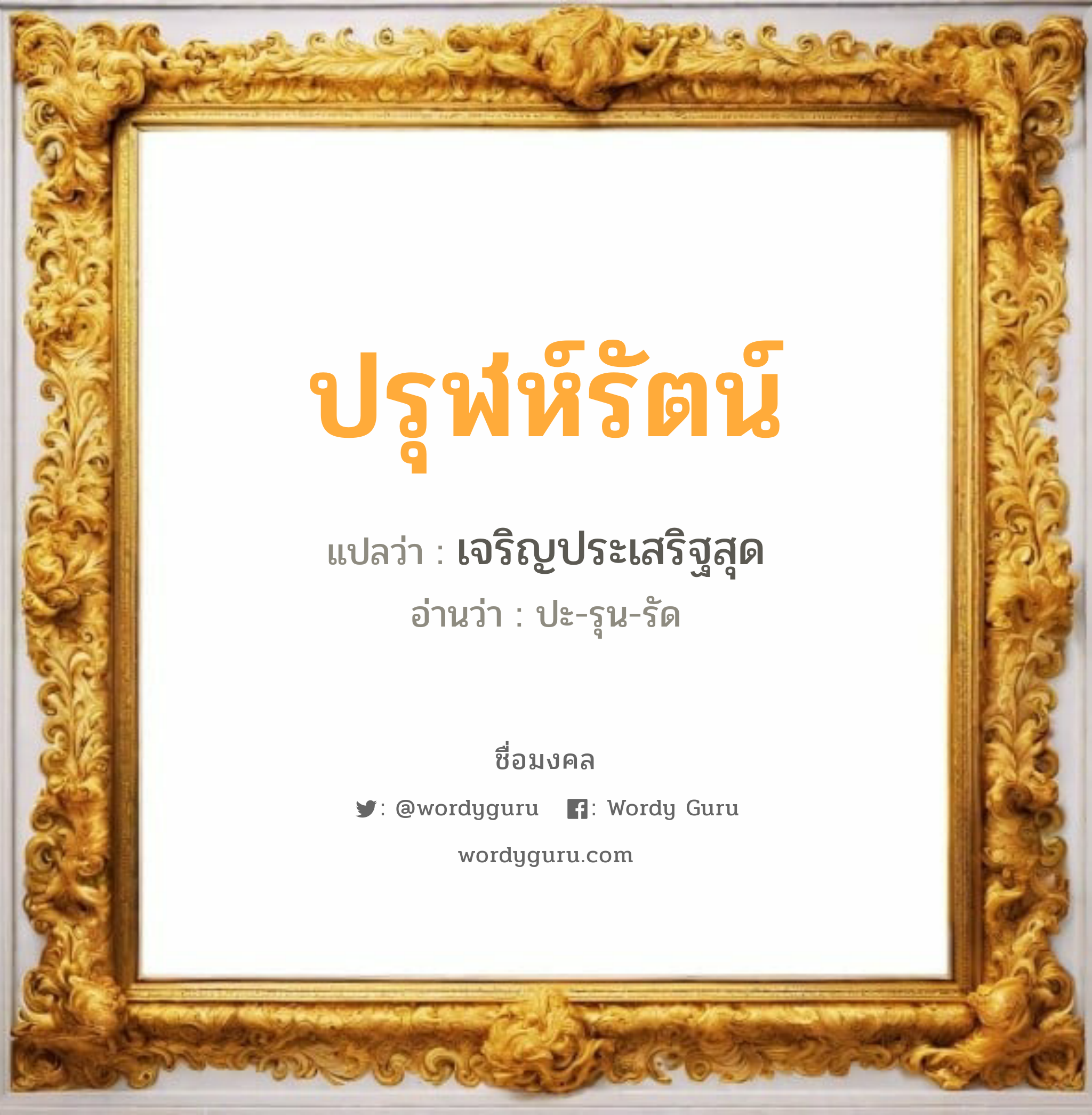 ปรุฬห์รัตน์

แปลว่า : เจริญประเสริฐสุด

อ่านว่า : ปะ-รุน-รัด

ชื่อมงคล

: @wordyguru : Wordy Guru

wordyguru.com